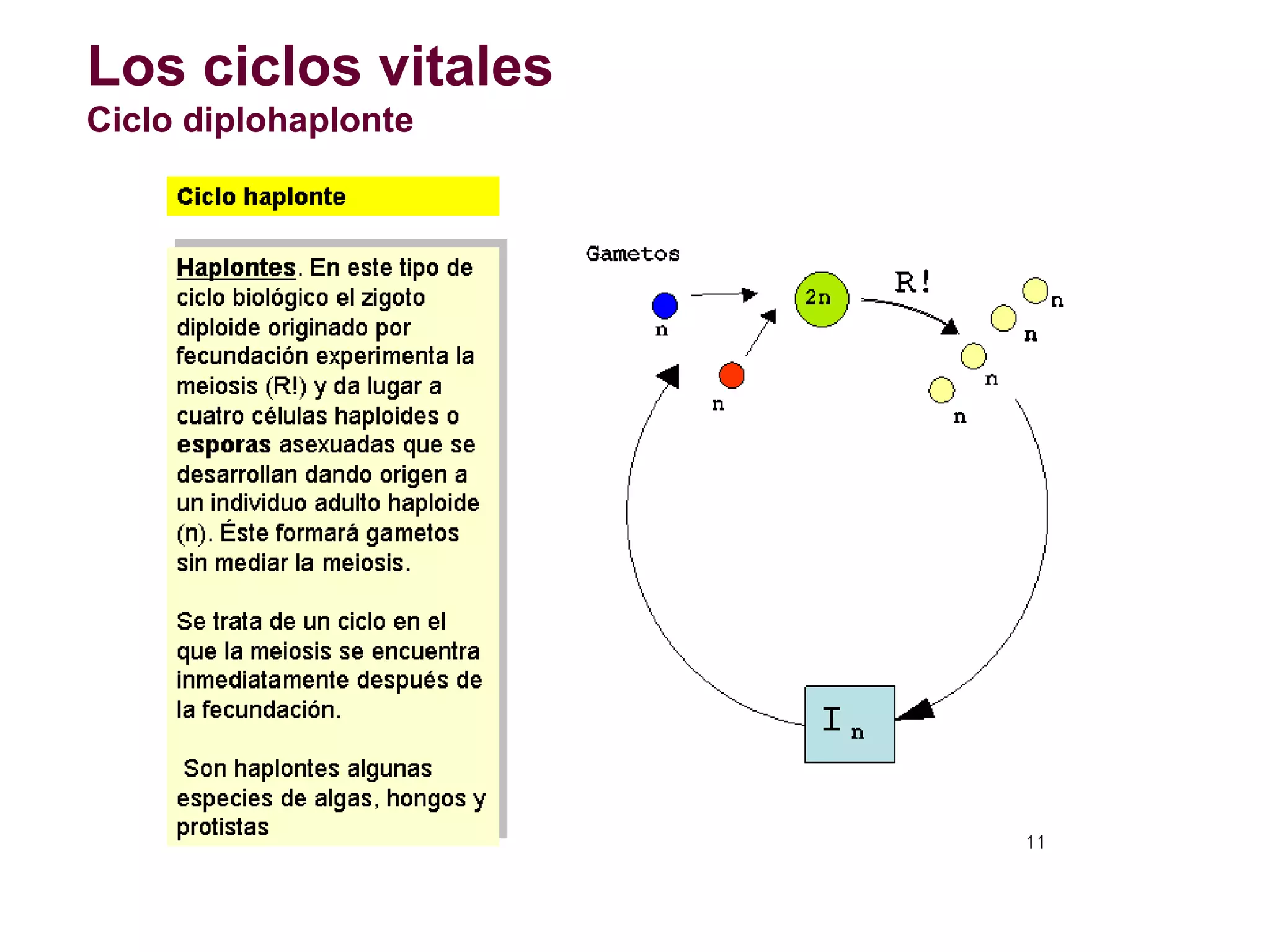 Los ciclos vitales
Ciclo diplohaplonte

Ciclo haplonte

Haplontes. En este tipo de ciclo biológico el zigoto diploide originado por fecundación experimenta la meiosis (R!) y da lugar a cuatro células haploides o esporas asexuadas que se desarrollan dando origen a un individuo adulto haploide (n). Éste formará gametos sin mediar la meiosis.

Se trata de un ciclo en el que la meiosis se encuentra inmediatamente después de la fecundación.

Son haplontes algunas especies de algas, hongos y protistas

Gametos
n
n
2n
R!
n
n
n
n
I n

11